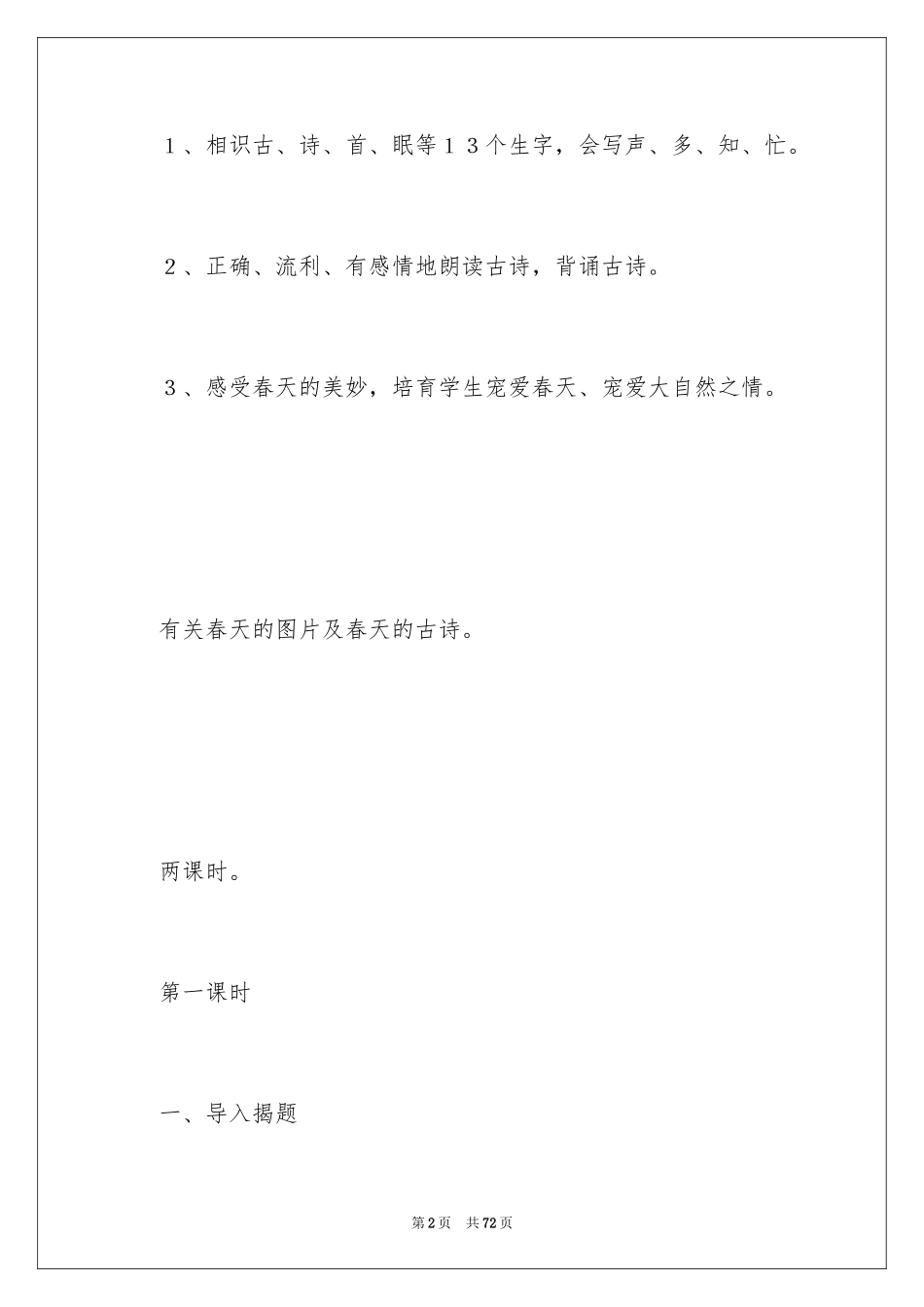 １、相识古、诗、首、眠等１３个生字，会写声、多、知、忙。

２、正确、流利、有感情地朗读古诗，背诵古诗。

３、感受春天的美妙，培育学生宠爱春天、宠爱大自然之情。

有关春天的图片及春天的古诗。

两课时。

第一课时

一、导入揭题

第2页　共72页